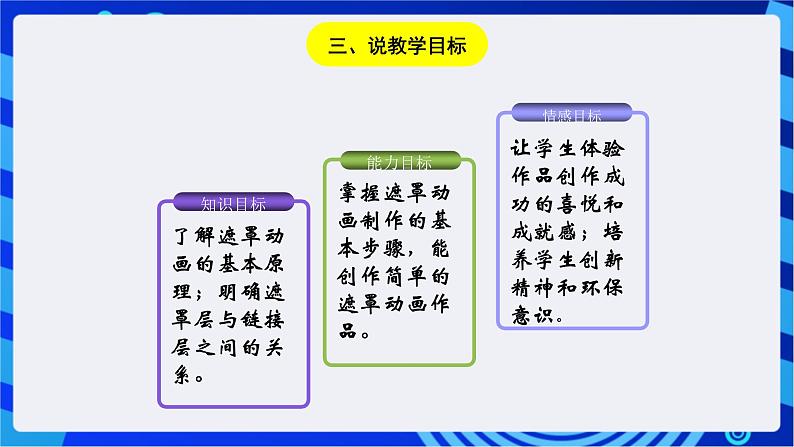 三、说教学目标

知识目标

了解遮罩动画的基本原理；明确遮罩层与链接层之间的关系。

能力目标

掌握遮罩动画制作的基本步骤，能创作简单的遮罩动画作品。

情感目标

让学生体验作品创作成功的喜悦和成就感；培养学生创新精神和环保意识。